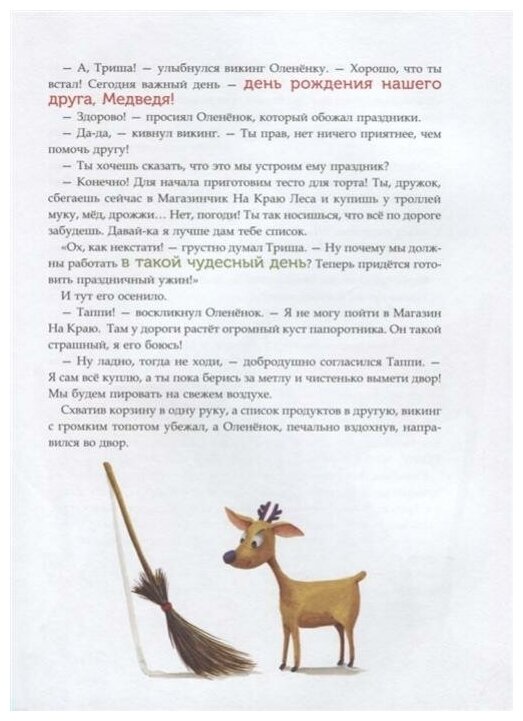 — А, Триша! — улыбнулся викинг Оленёнку. — Хорошо, что ты встал! Сегодня важный день — день рождения нашего друга, Медведя!

— Здорово! — просиял Оленёнок, который обожал праздники.

— Да-да, — кивнул викинг. — Ты прав, нет ничего приятнее, чем помочь другу!

— Ты хочешь сказать, что это мы устроим ему праздник?

— Конечно! Для начала приготовим тесто для торта! Ты, дружок, сбегаешь сейчас в Магазинчик На Краю Леса и купишь у троллей муку, мёд, дрожжи... Нет, погоди! Ты так носишься, что всё по дороге забудешь. Давай-ка я лучше дам тебе список.

«Ох, как некстати! — грустно думал Триша. — Ну почему мы должны работать в такой чудесный день? Теперь придётся готовить праздничный ужин!»

И тут его осенило.

— Таппи! — воскликнул Оленёнок. — Я не могу пойти в Магазин На Краю. Там у дороги растёт огромный куст папоротника. Он такой страшный, я его боюсь!

— Ну ладно, тогда не ходи, — добродушно согласился Таппи. — Я сам всё куплю, а ты пока берись за метлу и чистенько вымети двор! Мы будем пировать на свежем воздухе.

Схватив корзину в одну руку, а список продуктов в другую, викинг с громким топотом убежал, а Оленёнок, печально вздохнув, направился во двор.